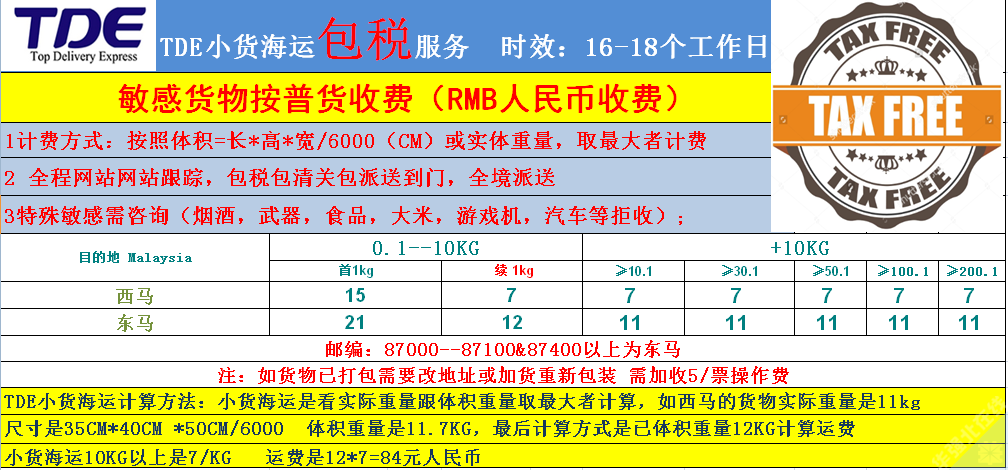 TDE
Top Delivery Express

TDE小货海运包税服务　时效：16-18个工作日

TAX FREE
TAX FREE
TAX FREE

敏感货物按普货收费（RMB人民币收费）

1计费方式：按照体积=长*高*宽/6000（CM）或实体重量，取最大者计费

2 全程网站网站跟踪，包税包清关包派送到门，全境派送

3特殊敏感需咨询（烟酒，武器，食品，大米，游戏机，汽车等拒收）；

| 目的地 Malaysia | 0.1--10KG | | +10KG | | | | |
|---|---|---|---|---|---|---|---|
| | 首1kg | 续1kg | ≥10.1 | ≥30.1 | ≥50.1 | ≥100.1 | ≥200.1 |
| 西马 | 15 | 7 | 7 | 7 | 7 | 7 | 7 |
| 东马 | 21 | 12 | 11 | 11 | 11 | 11 | 11 |

邮编：87000--87100&87400以上为东马

注：如货物已打包需要改地址或加货重新包装 需加收5/票操作费

TDE小货海运计算方法：小货海运是看实际重量跟体积重量取最大者计算，如西马的货物实际重量是11kg

尺寸是35CM*40CM *50CM/6000　体积重量是11.7KG，最后计算方式是已体积重量12KG计算运费

小货海运10KG以上是7/KG　　运费是12*7=84元人民币